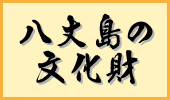 八丈島の
文化財